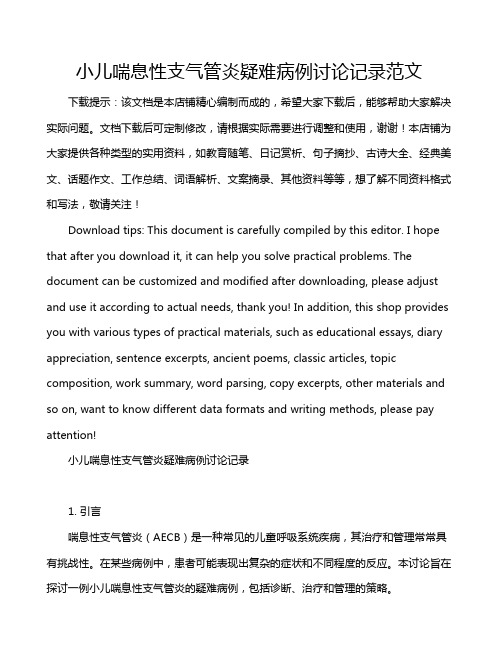 小儿喘息性支气管炎疑难病例讨论记录范文

下载提示：该文档是本店铺精心编制而成的，希望大家下载后，能够帮助大家解决实际问题。文档下载后可定制修改，请根据实际需要进行调整和使用，谢谢！本店铺为大家提供各种类型的实用资料，如教育随笔、日记赏析、句子摘抄、古诗大全、经典美文、话题作文、工作总结、词语解析、文案摘录、其他资料等等，想了解不同资料格式和写法，敬请关注！

Download tips: This document is carefully compiled by this editor. I hope that after you download it, it can help you solve practical problems. The document can be customized and modified after downloading, please adjust and use it according to actual needs, thank you! In addition, this shop provides you with various types of practical materials, such as educational essays, diary appreciation, sentence excerpts, ancient poems, classic articles, topic composition, work summary, word parsing, copy excerpts, other materials and so on, want to know different data formats and writing methods, please pay attention!

小儿喘息性支气管炎疑难病例讨论记录

1. 引言

喘息性支气管炎（AECB）是一种常见的儿童呼吸系统疾病，其治疗和管理常常具有挑战性。在某些病例中，患者可能表现出复杂的症状和不同程度的反应。本讨论旨在探讨一例小儿喘息性支气管炎的疑难病例，包括诊断、治疗和管理的策略。